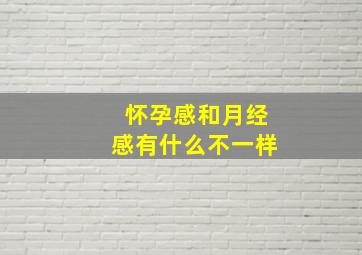 怀孕感和月经感有什么不一样